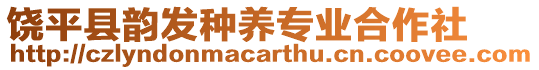 饶平县韵发种养专业合作社
http://czlyndonmacarthu.cn.coovee.com